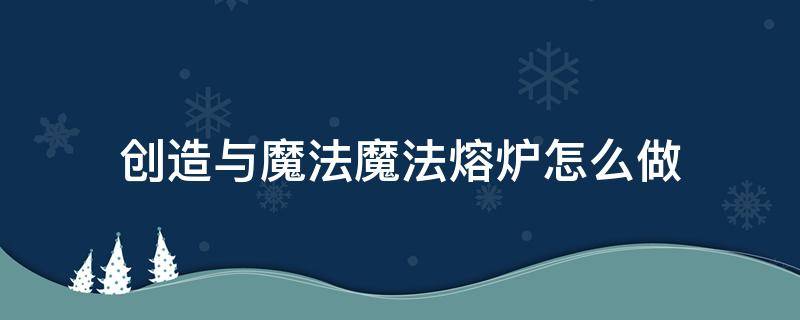 创造与魔法魔法熔炉怎么做